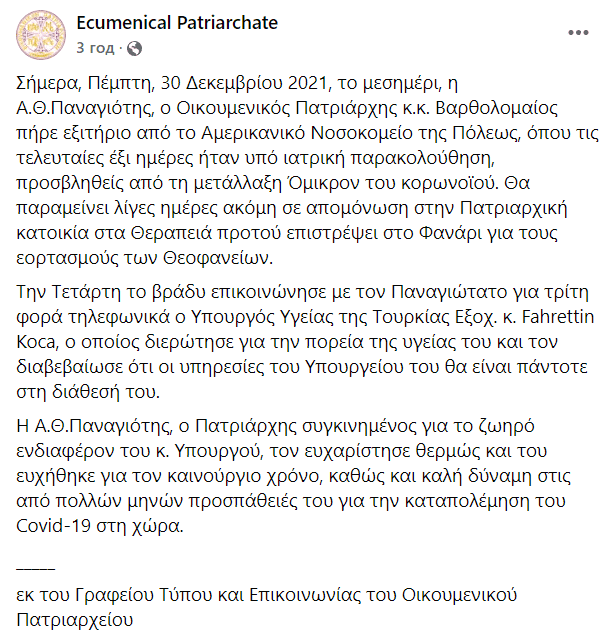 Ecumenical Patriarchate
3 год ·

Σήμερα, Πέμπτη, 30 Δεκεμβρίου 2021, το μεσημέρι, η Α.Θ.Παναγιότης, ο Οικουμενικός Πατριάρχης κ.κ. Βαρθολομαίος πήρε εξιτήριο από το Αμερικανικό Νοσοκομείο της Πόλεως, όπου τις τελευταίες έξι ημέρες ήταν υπό ιατρική παρακολούθηση, προσβληθείς από τη μετάλλαξη Όμικρον του κορωνοϊού. Θα παραμείνει λίγες ημέρες ακόμη σε απομόνωση στην Πατριαρχική κατοικία στα Θεραπειά προτού επιστρέψει στο Φανάρι για τους εορτασμούς των Θεοφανείων.

Την Τετάρτη το βράδυ επικοινώνησε με τον Παναγιώτατο για τρίτη φορά τηλεφωνικά ο Υπουργός Υγείας της Τουρκίας Εξοχ. κ. Fahrettin Koca, ο οποίος διερώτησε για την πορεία της υγείας του και τον διαβεβαίωσε ότι οι υπηρεσίες του Υπουργείου του θα είναι πάντοτε στη διάθεσή του.

Η Α.Θ.Παναγιότης, ο Πατριάρχης συγκινημένος για το ζωηρό ενδιαφέρον του κ. Υπουργού, τον ευχαρίστησε θερμώς και του ευχήθηκε για τον καινούργιο χρόνο, καθώς και καλή δύναμη στις από πολλών μηνών προσπάθειές του για την καταπολέμηση του Covid-19 στη χώρα.

_____

εκ του Γραφείου Τύπου και Επικοινωνίας του Οικουμενικού Πατριαρχείου